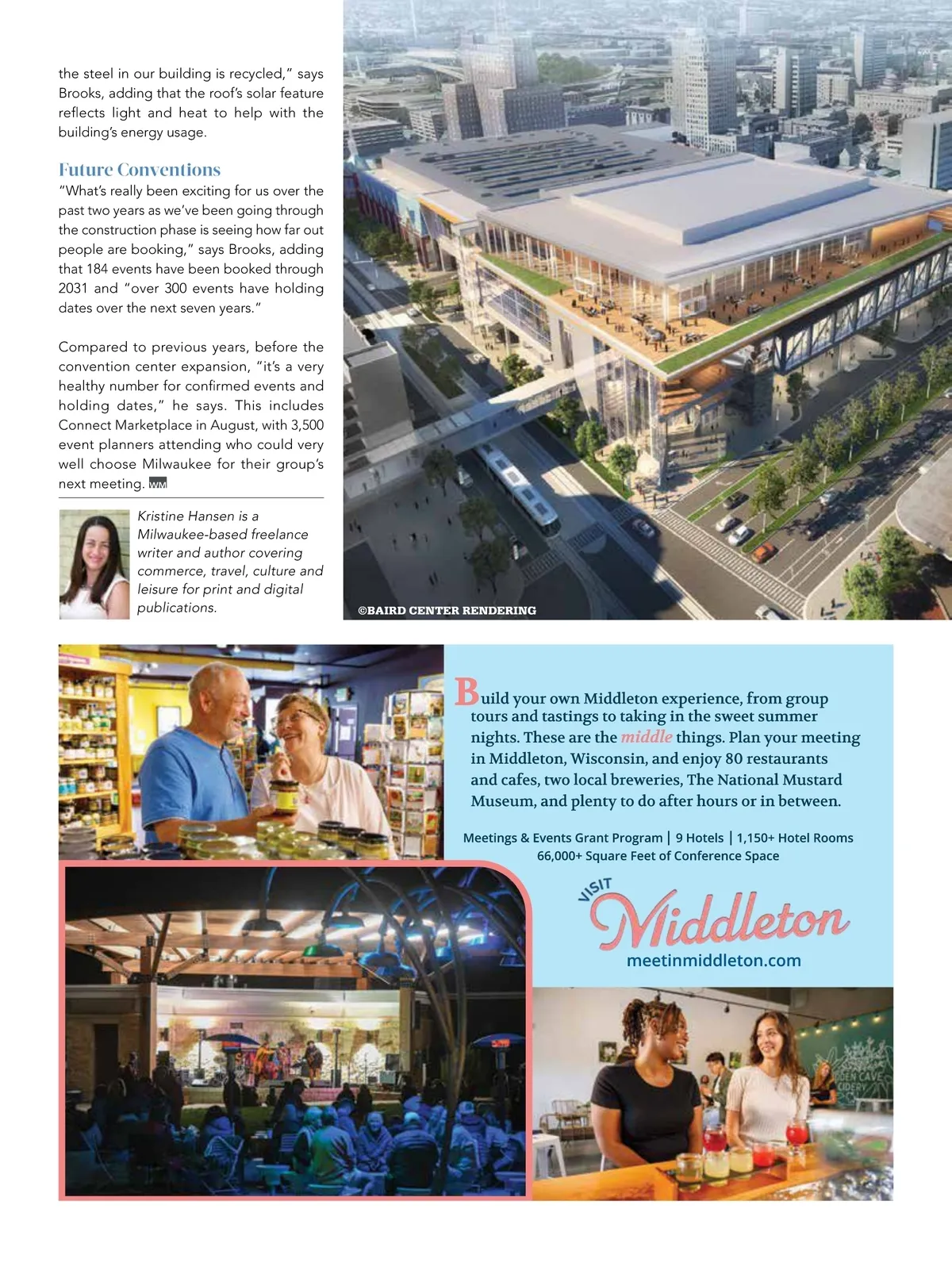 the steel in our building is recycled," says Brooks, adding that the roof's solar feature reflects light and heat to help with the building's energy usage.

Future Conventions

"What's really been exciting for us over the past two years as we've been going through the construction phase is seeing how far out people are booking," says Brooks, adding that 184 events have been booked through 2031 and "over 300 events have holding dates over the next seven years."

Compared to previous years, before the convention center expansion, "it's a very healthy number for confirmed events and holding dates," he says. This includes Connect Marketplace in August, with 3,500 event planners attending who could very well choose Milwaukee for their group's next meeting. WM

Kristine Hansen is a Milwaukee-based freelance writer and author covering commerce, travel, culture and leisure for print and digital publications.

©BAIRD CENTER RENDERING

Build your own Middleton experience, from group tours and tastings to taking in the sweet summer nights. These are the middle things. Plan your meeting in Middleton, Wisconsin, and enjoy 80 restaurants and cafes, two local breweries, The National Mustard Museum, and plenty to do after hours or in between.

Meetings & Events Grant Program | 9 Hotels | 1,150+ Hotel Rooms
66,000+ Square Feet of Conference Space

VISIT
Middleton
meetinmiddleton.com